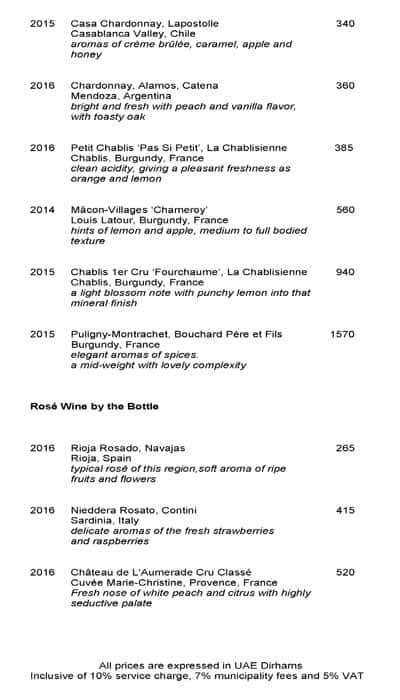 2015 Casa Chardonnay, Lapostolle 340
Casablanca Valley, Chile
aromas of crème brûlée, caramel, apple and honey

2016 Chardonnay, Alamos, Catena 360
Mendoza, Argentina
bright and fresh with peach and vanilla flavor, with toasty oak

2016 Petit Chablis 'Pas Si Petit', La Chablisienne 385
Chablis, Burgundy, France
clean acidity, giving a pleasant freshness as orange and lemon

2014 Mâcon-Villages 'Chameroy' 560
Louis Latour, Burgundy, France
hints of lemon and apple, medium to full bodied texture

2015 Chablis 1er Cru 'Fourchaume', La Chablisienne 940
Chablis, Burgundy, France
a light blossom note with punchy lemon into that mineral finish

2015 Puligny-Montrachet, Bouchard Père et Fils 1570
Burgundy, France
elegant aromas of spices.
a mid-weight with lovely complexity

Rosé Wine by the Bottle

2016 Rioja Rosado, Navajas 265
Rioja, Spain
typical rosé of this region,soft aroma of ripe fruits and flowers

2016 Nieddera Rosato, Contini 415
Sardinia, Italy
delicate aromas of the fresh strawberries and raspberries

2016 Château de L'Aumerade Cru Classé 520
Cuvée Marie-Christine, Provence, France
Fresh nose of white peach and citrus with highly seductive palate

All prices are expressed in UAE Dirhams
Inclusive of 10% service charge, 7% municipality fees and 5% VAT